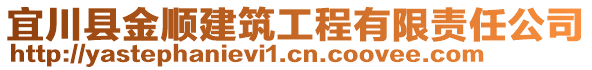 宜川县金顺建筑工程有限责任公司
http://yastephanievi1.cn.coovee.com